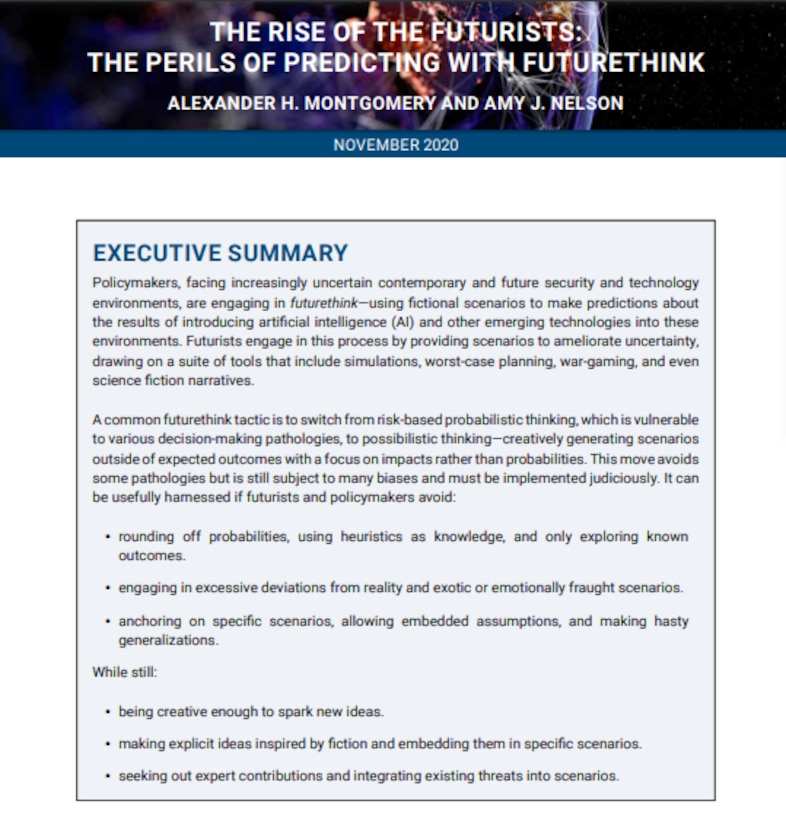 THE RISE OF THE FUTURISTS:
THE PERILS OF PREDICTING WITH FUTURETHINK

ALEXANDER H. MONTGOMERY AND AMY J. NELSON

NOVEMBER 2020

EXECUTIVE SUMMARY

Policymakers, facing increasingly uncertain contemporary and future security and technology environments, are engaging in futurethink—using fictional scenarios to make predictions about the results of introducing artificial intelligence (AI) and other emerging technologies into these environments. Futurists engage in this process by providing scenarios to ameliorate uncertainty, drawing on a suite of tools that include simulations, worst-case planning, war-gaming, and even science fiction narratives.

A common futurethink tactic is to switch from risk-based probabilistic thinking, which is vulnerable to various decision-making pathologies, to possibilistic thinking—creatively generating scenarios outside of expected outcomes with a focus on impacts rather than probabilities. This move avoids some pathologies but is still subject to many biases and must be implemented judiciously. It can be usefully harnessed if futurists and policymakers avoid:

• rounding off probabilities, using heuristics as knowledge, and only exploring known outcomes.

• engaging in excessive deviations from reality and exotic or emotionally fraught scenarios.

• anchoring on specific scenarios, allowing embedded assumptions, and making hasty generalizations.

While still:

• being creative enough to spark new ideas.

• making explicit ideas inspired by fiction and embedding them in specific scenarios.

• seeking out expert contributions and integrating existing threats into scenarios.